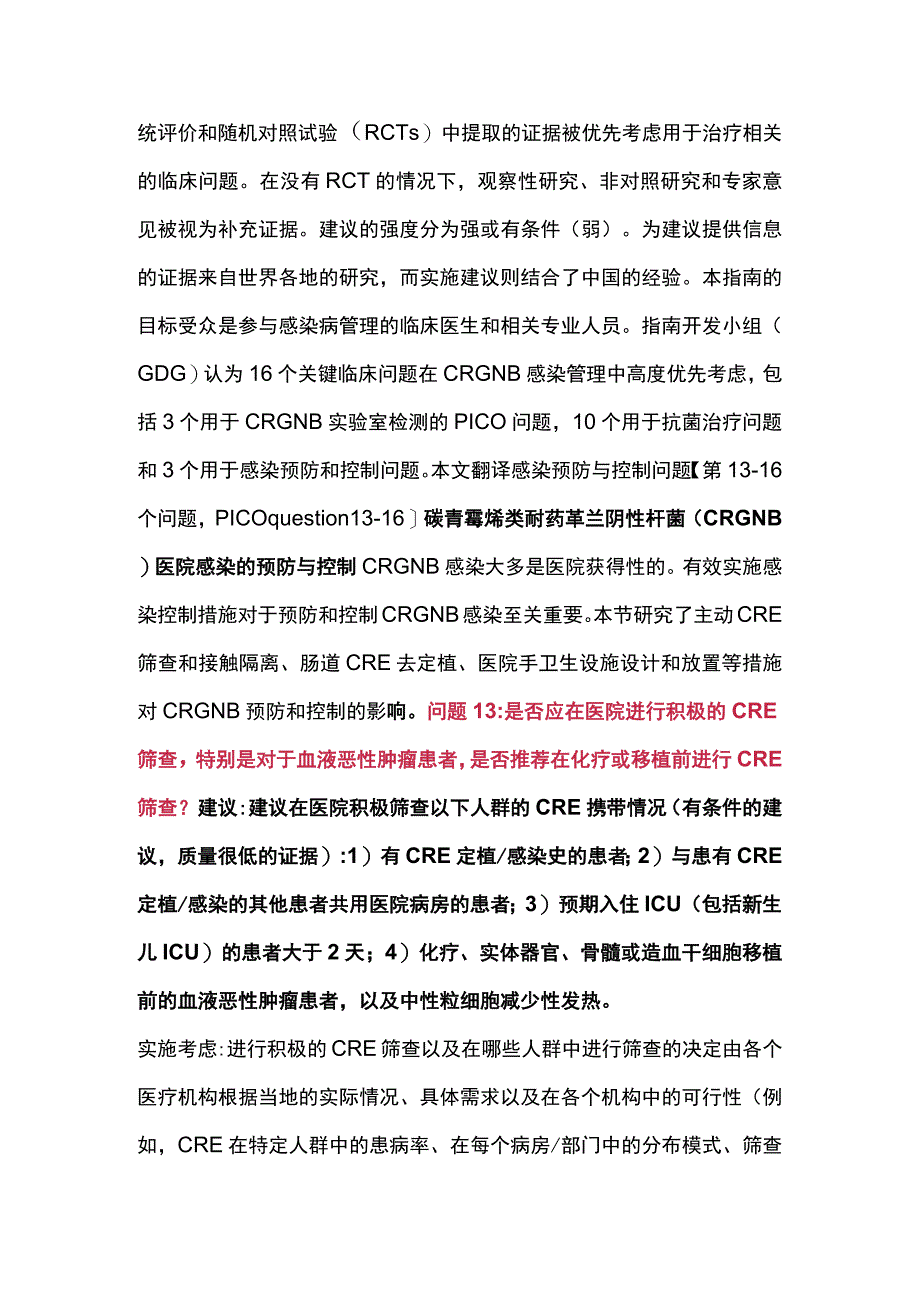 统评价和随机对照试验（RCTs）中提取的证据被优先考虑用于治疗相关的临床问题。在没有RCT的情况下，观察性研究、非对照研究和专家意见被视为补充证据。建议的强度分为强或有条件（弱）。为建议提供信息的证据来自世界各地的研究，而实施建议则结合了中国的经验。本指南的目标受众是参与感染病管理的临床医生和相关专业人员。指南开发小组（GDG）认为16个关键临床问题在CRGNB感染管理中高度优先考虑，包括3个用于CRGNB实验室检测的PICO问题，10个用于抗菌治疗问题和3个用于感染预防和控制问题。本文翻译感染预防与控制问题【第13-16个问题，PICOquestion13-16〕碳青霉烯类耐药革兰阴性杆菌（CRGNB）医院感染的预防与控制CRGNB感染大多是医院获得性的。有效实施感染控制措施对于预防和控制CRGNB感染至关重要。本节研究了主动CRE筛查和接触隔离、肠道CRE去定植、医院手卫生设施设计和放置等措施对CRGNB预防和控制的影响。问题13:是否应在医院进行积极的CRE筛查，特别是对于血液恶性肿瘤患者，是否推荐在化疗或移植前进行CRE筛查？建议:建议在医院积极筛查以下人群的CRE携带情况（有条件的建议，质量很低的证据）:1）有CRE定植/感染史的患者;2）与患有CRE定植/感染的其他患者共用医院病房的患者;3）预期入住ICU（包括新生儿ICU）的患者大于2天；4）化疗、实体器官、骨髓或造血干细胞移植前的血液恶性肿瘤患者，以及中性粒细胞减少性发热。

实施考虑:进行积极的CRE筛查以及在哪些人群中进行筛查的决定由各个医疗机构根据当地的实际情况、具体需求以及在各个机构中的可行性（例如，CRE在特定人群中的患病率、在每个病房/部门中的分布模式、筛查